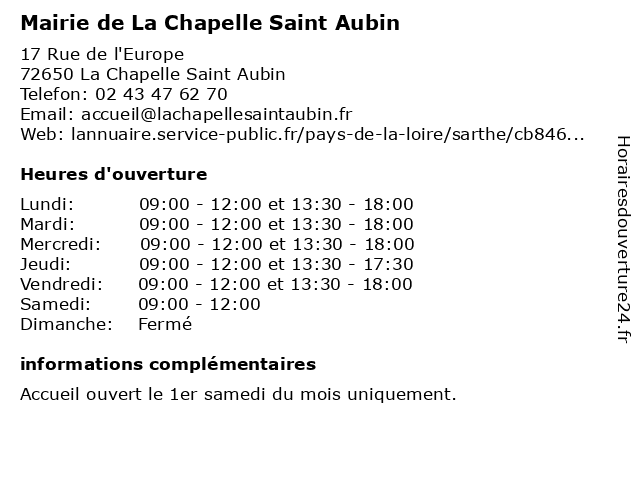 Mairie de La Chapelle Saint Aubin

17 Rue de l'Europe
72650 La Chapelle Saint Aubin
Telefon: 02 43 47 62 70
Email: accueil@lachapellesaintaubin.fr
Web: lannuaire.service-public.fr/pays-de-la-loire/sarthe/cb846...

Heures d'ouverture

| | |
|---|---|
| Lundi: | 09:00 - 12:00 et 13:30 - 18:00 |
| Mardi: | 09:00 - 12:00 et 13:30 - 18:00 |
| Mercredi: | 09:00 - 12:00 et 13:30 - 18:00 |
| Jeudi: | 09:00 - 12:00 et 13:30 - 17:30 |
| Vendredi: | 09:00 - 12:00 et 13:30 - 18:00 |
| Samedi: | 09:00 - 12:00 |
| Dimanche: | Fermé |

informations complémentaires

Accueil ouvert le 1er samedi du mois uniquement.

Horairesdouverture24.fr